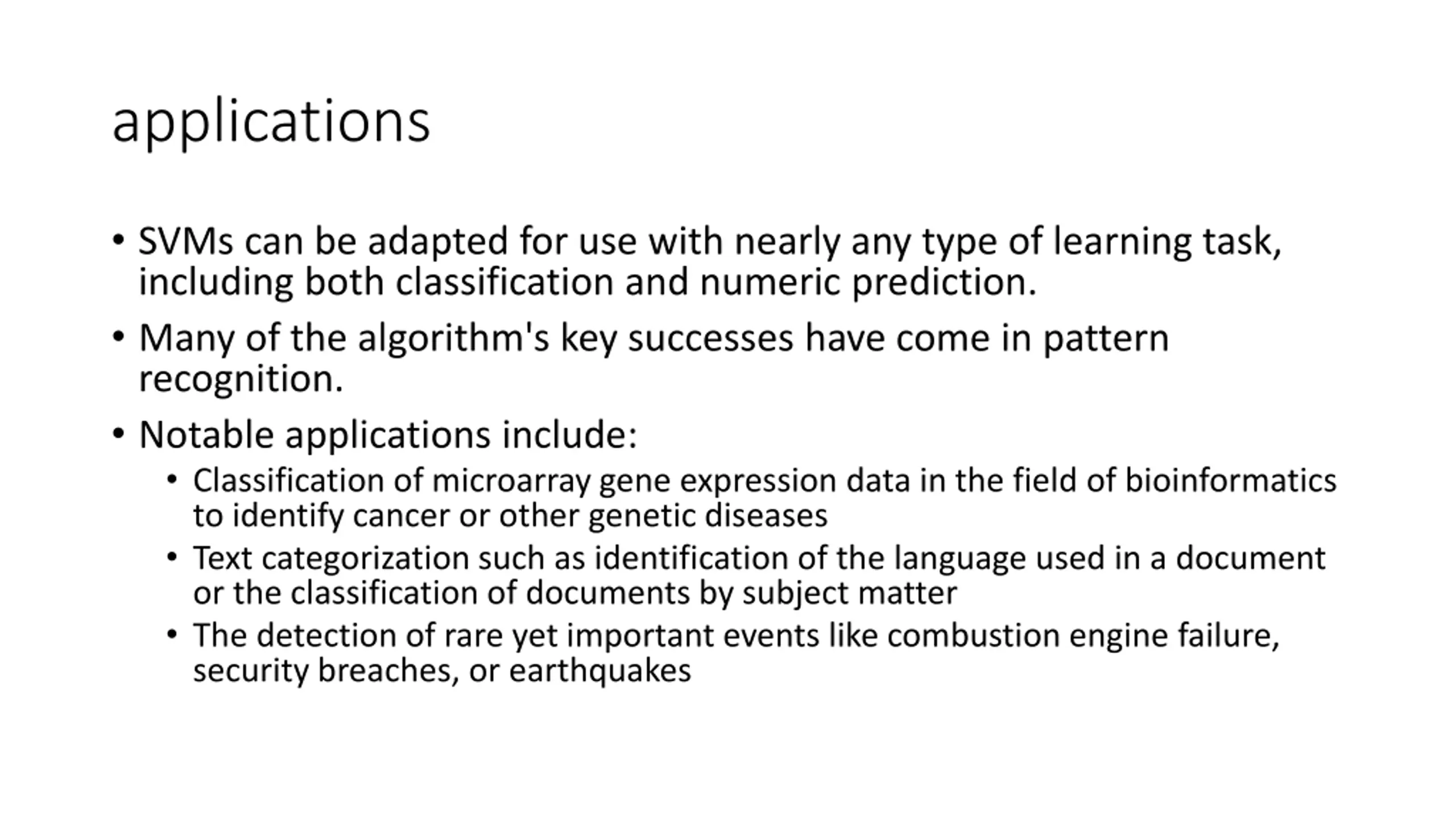 applications

• SVMs can be adapted for use with nearly any type of learning task, including both classification and numeric prediction.

• Many of the algorithm's key successes have come in pattern recognition.

• Notable applications include:
  • Classification of microarray gene expression data in the field of bioinformatics to identify cancer or other genetic diseases
  • Text categorization such as identification of the language used in a document or the classification of documents by subject matter
  • The detection of rare yet important events like combustion engine failure, security breaches, or earthquakes